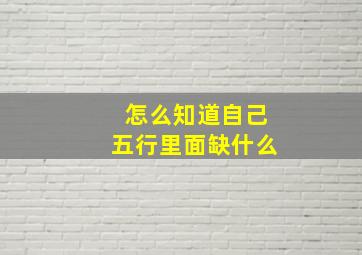 怎么知道自己
五行里面缺什么